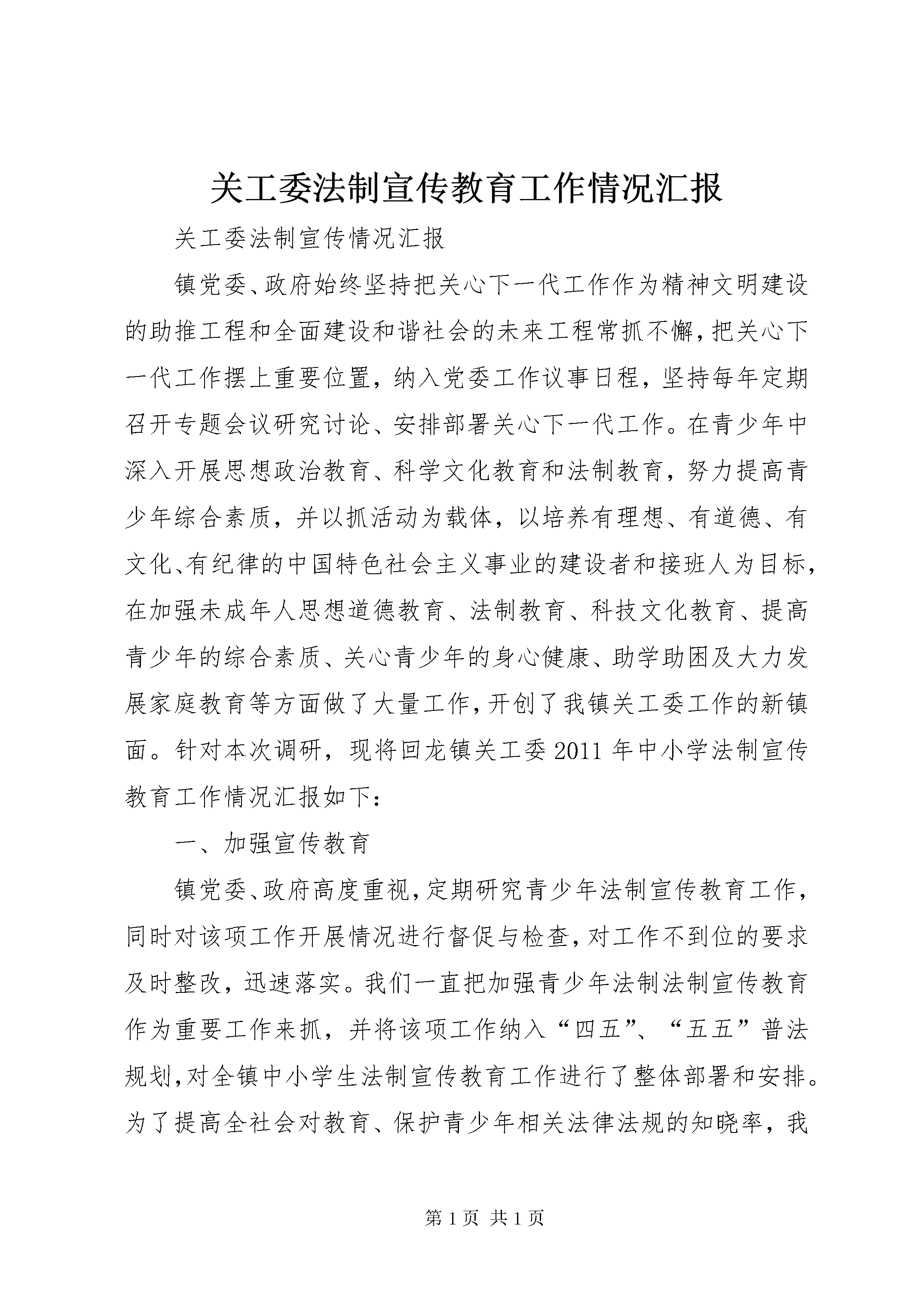 关工委法制宣传教育工作情况汇报

关工委法制宣传情况汇报

镇党委、政府始终坚持把关心下一代工作作为精神文明建设的助推工程和全面建设和谐社会的未来工程常抓不懈，把关心下一代工作摆上重要位置，纳入党委工作议事日程，坚持每年定期召开专题会议研究讨论、安排部署关心下一代工作。在青少年中深入开展思想政治教育、科学文化教育和法制教育，努力提高青少年综合素质，并以抓活动为载体，以培养有理想、有道德、有文化、有纪律的中国特色社会主义事业的建设者和接班人为目标，在加强未成年人思想道德教育、法制教育、科技文化教育、提高青少年的综合素质、关心青少年的身心健康、助学助困及大力发展家庭教育等方面做了大量工作，开创了我镇关工委工作的新镇面。针对本次调研，现将回龙镇关工委2011年中小学法制宣传教育工作情况汇报如下：

一、加强宣传教育

镇党委、政府高度重视，定期研究青少年法制宣传教育工作，同时对该项工作开展情况进行督促与检查，对工作不到位的要求及时整改，迅速落实。我们一直把加强青少年法制法制宣传教育作为重要工作来抓，并将该项工作纳入“四五”、“五五”普法规划，对全镇中小学生法制宣传教育工作进行了整体部署和安排。为了提高全社会对教育、保护青少年相关法律法规的知晓率，我

第1页 共1页